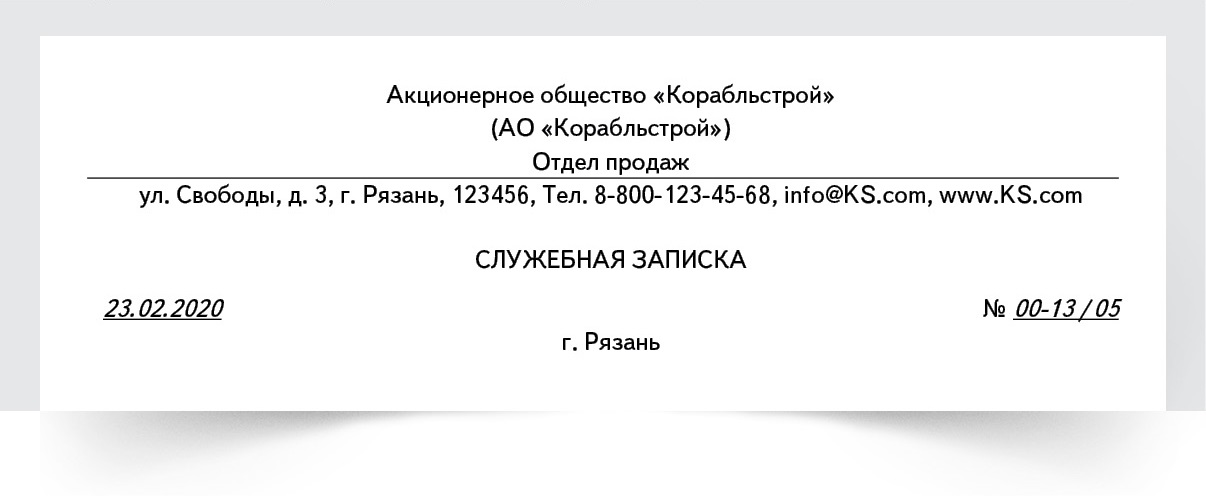 Акционерное общество «Корабльстрой»
(АО «Корабльстрой»)
Отдел продаж
ул. Свободы, д. 3, г. Рязань, 123456, Тел. 8-800-123-45-68, info@KS.com, www.KS.com

СЛУЖЕБНАЯ ЗАПИСКА

23.02.2020 № 00-13 / 05
г. Рязань